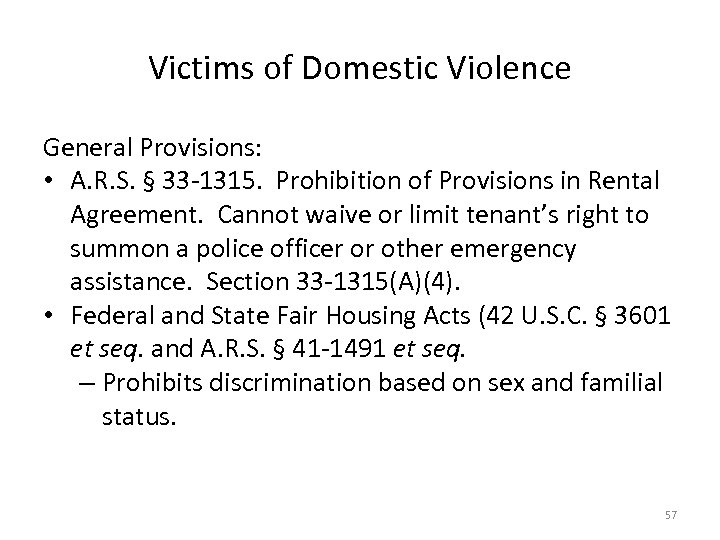 Victims of Domestic Violence

General Provisions:

• A.R.S. § 33-1315. Prohibition of Provisions in Rental Agreement. Cannot waive or limit tenant's right to summon a police officer or other emergency assistance. Section 33-1315(A)(4).

• Federal and State Fair Housing Acts (42 U.S.C. § 3601 et seq. and A.R.S. § 41-1491 et seq.

– Prohibits discrimination based on sex and familial status.

57